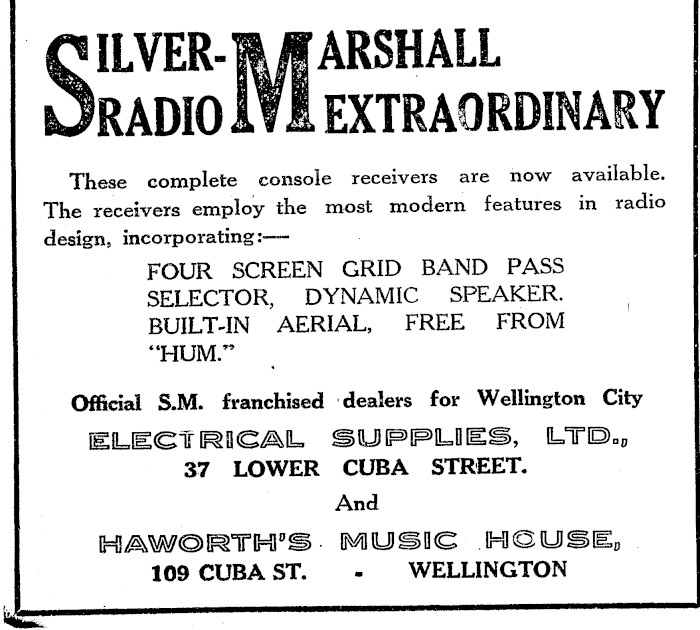 SILVER-MARSHALL
RADIO EXTRAORDINARY

These complete console receivers are now available. The receivers employ the most modern features in radio design, incorporating:—

FOUR SCREEN GRID BAND PASS SELECTOR, DYNAMIC SPEAKER. BUILT-IN AERIAL, FREE FROM "HUM."

Official S.M. franchised dealers for Wellington City

ELECTRICAL SUPPLIES, LTD.,
37 LOWER CUBA STREET.

And

HAWORTH'S MUSIC HOUSE,
109 CUBA ST. - WELLINGTON